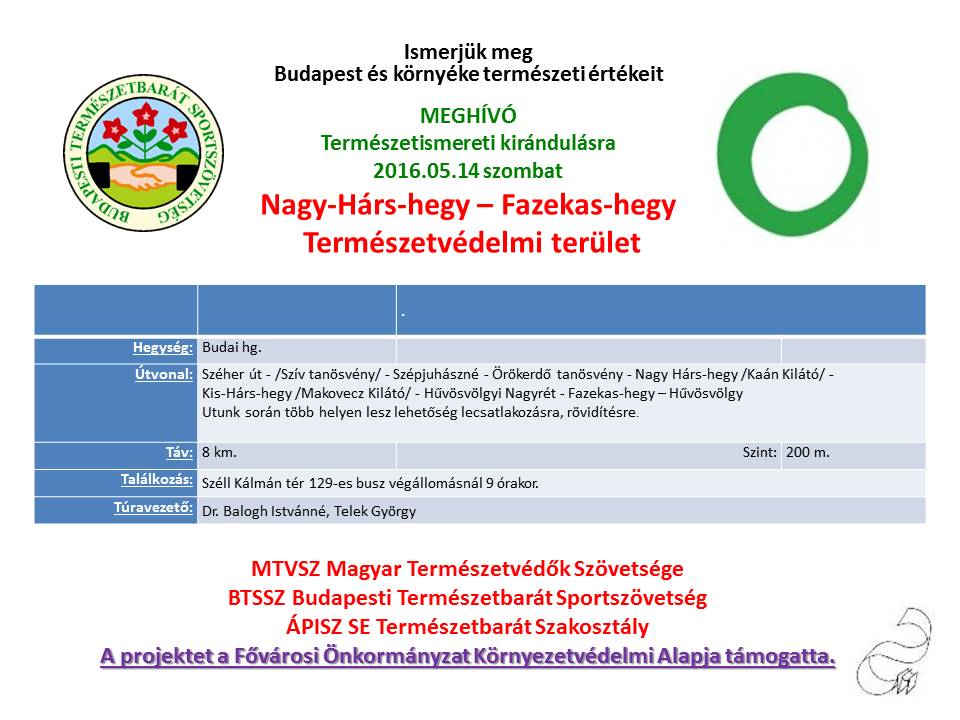 Ismerjük meg
Budapest és környéke természeti értékeit

BUDAPESTI TERMÉSZETBARÁT SPORTSZÖVETSÉG

MEGHÍVÓ
Természetismereti kirándulásra
2016.05.14 szombat

Nagy-Hárs-hegy – Fazekas-hegy
Természetvédelmi terület

| | | . | |
|---|---|---|---|
| Hegység: | Budai hg. | | |
| Útvonal: | Széher út - /Szív tanösvény/ - Szépjuhászné - Örökerdő tanösvény - Nagy Hárs-hegy /Kaán Kilátó/ - Kis-Hárs-hegy /Makovecz Kilátó/ - Hűvösvölgyi Nagyrét - Fazekas-hegy – Hűvösvölgy Utunk során több helyen lesz lehetőség lecsatlakozásra, rövidítésre. | | |
| Táv: | 8 km. | Szint: | 200 m. |
| Találkozás: | Széll Kálmán tér 129-es busz végállomásnál 9 órakor. | | |
| Túravezető: | Dr. Balogh Istvánné, Telek György | | |

MTVSZ Magyar Természetvédők Szövetsége
BTSSZ Budapesti Természetbarát Sportszövetség
ÁPISZ SE Természetbarát Szakosztály
A projektet a Fővárosi Önkormányzat Környezetvédelmi Alapja támogatta.